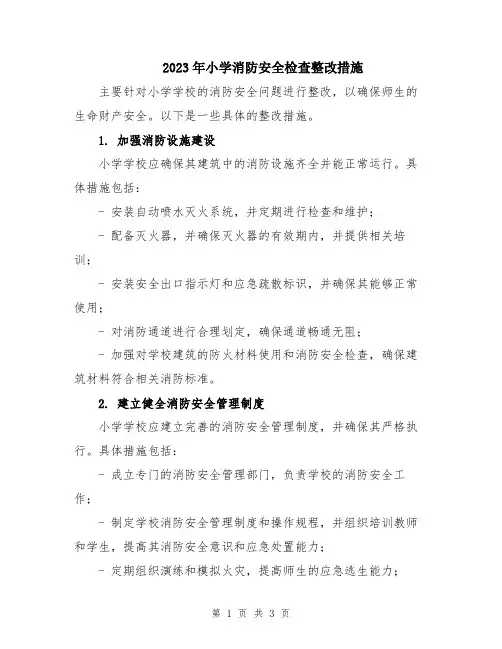 2023年小学消防安全检查整改措施

主要针对小学学校的消防安全问题进行整改，以确保师生的生命财产安全。以下是一些具体的整改措施。

1. 加强消防设施建设

小学学校应确保其建筑中的消防设施齐全并能正常运行。具体措施包括：

- 安装自动喷水灭火系统，并定期进行检查和维护；

- 配备灭火器，并确保灭火器的有效期内，并提供相关培训；

- 安装安全出口指示灯和应急疏散标识，并确保其能够正常使用；

- 对消防通道进行合理划定，确保通道畅通无阻；

- 加强对学校建筑的防火材料使用和消防安全检查，确保建筑材料符合相关消防标准。

2. 建立健全消防安全管理制度

小学学校应建立完善的消防安全管理制度，并确保其严格执行。具体措施包括：

- 成立专门的消防安全管理部门，负责学校的消防安全工作；

- 制定学校消防安全管理制度和操作规程，并组织培训教师和学生，提高其消防安全意识和应急处置能力；

- 定期组织演练和模拟火灾，提高师生的应急逃生能力；

第 1 页 共 3 页